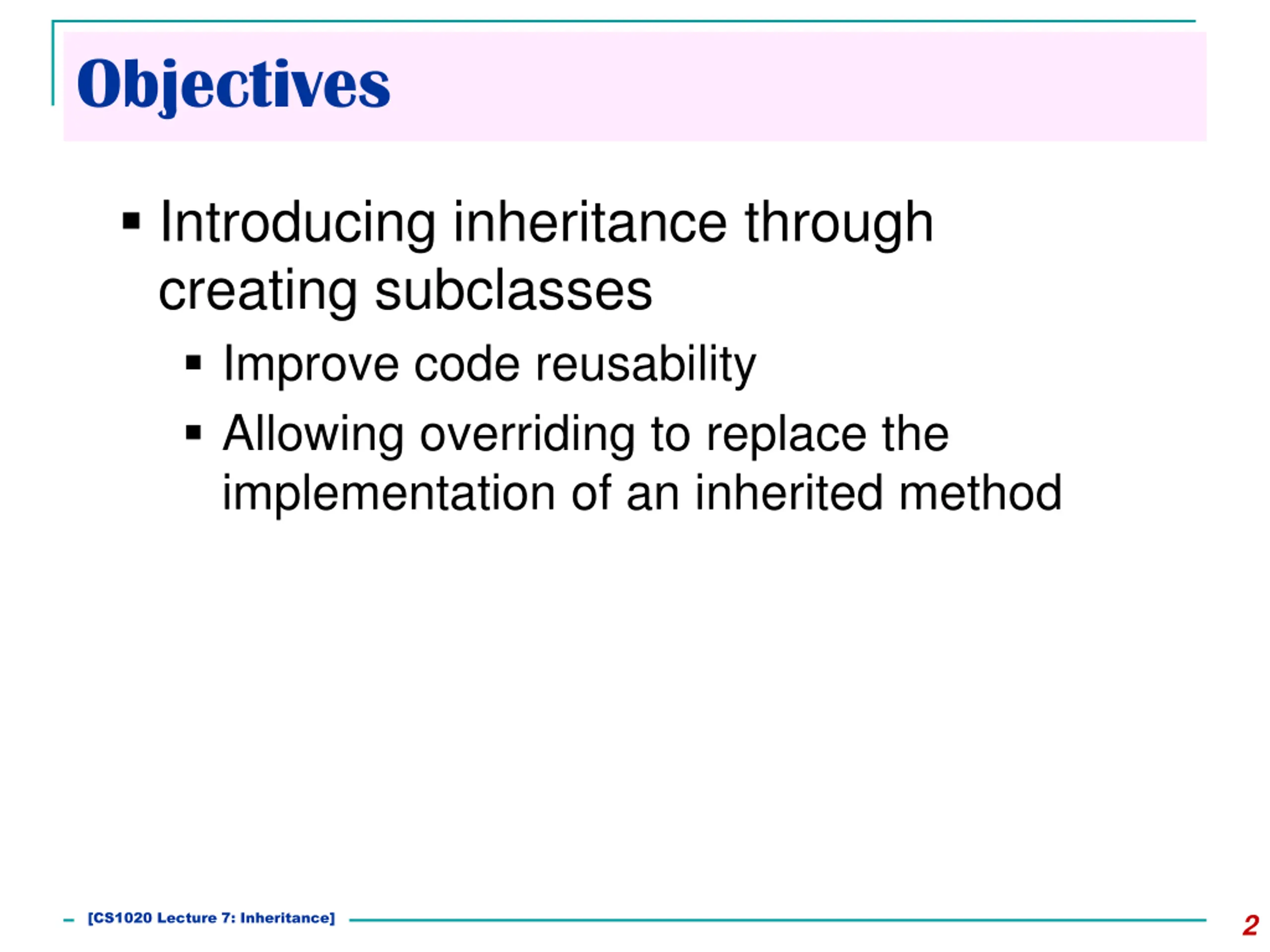 Objectives

▪ Introducing inheritance through creating subclasses

▪ Improve code reusability

▪ Allowing overriding to replace the implementation of an inherited method

[CS1020 Lecture 7: Inheritance]

2